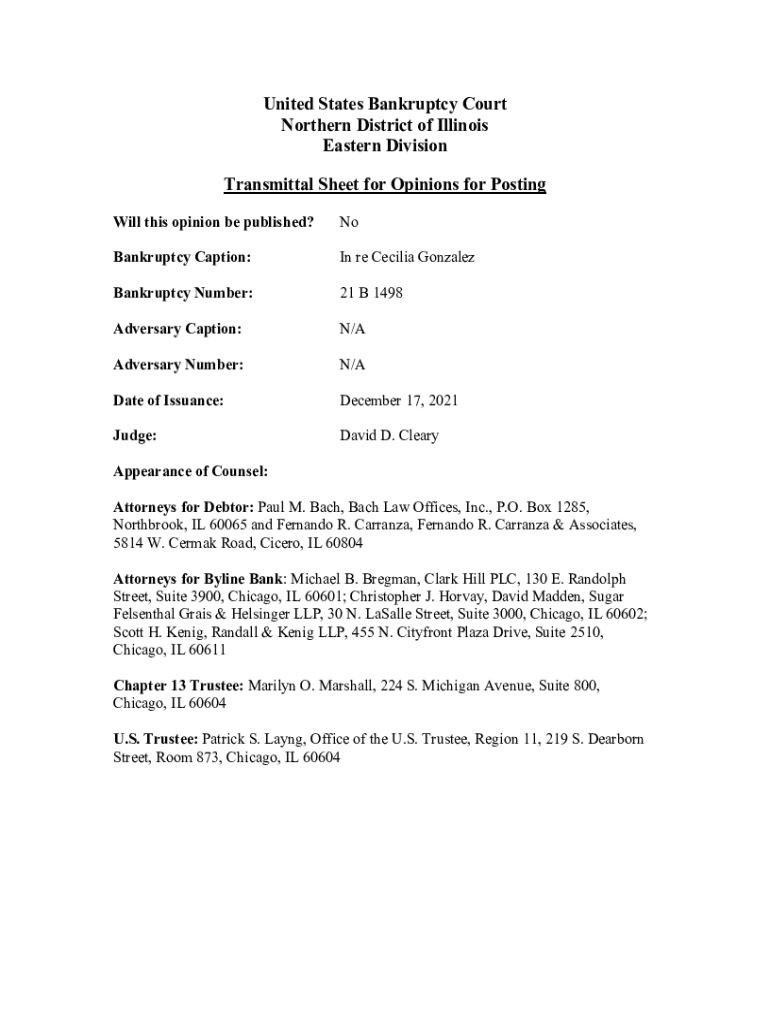 United States Bankruptcy Court
Northern District of Illinois
Eastern Division

Transmittal Sheet for Opinions for Posting

Will this opinion be published? No

Bankruptcy Caption: In re Cecilia Gonzalez

Bankruptcy Number: 21 B 1498

Adversary Caption: N/A

Adversary Number: N/A

Date of Issuance: December 17, 2021

Judge: David D. Cleary

Appearance of Counsel:

Attorneys for Debtor: Paul M. Bach, Bach Law Offices, Inc., P.O. Box 1285, Northbrook, IL 60065 and Fernando R. Carranza, Fernando R. Carranza & Associates, 5814 W. Cermak Road, Cicero, IL 60804

Attorneys for Byline Bank: Michael B. Bregman, Clark Hill PLC, 130 E. Randolph Street, Suite 3900, Chicago, IL 60601; Christopher J. Horvay, David Madden, Sugar Felsenthal Grais & Helsinger LLP, 30 N. LaSalle Street, Suite 3000, Chicago, IL 60602; Scott H. Kenig, Randall & Kenig LLP, 455 N. Cityfront Plaza Drive, Suite 2510, Chicago, IL 60611

Chapter 13 Trustee: Marilyn O. Marshall, 224 S. Michigan Avenue, Suite 800, Chicago, IL 60604

U.S. Trustee: Patrick S. Layng, Office of the U.S. Trustee, Region 11, 219 S. Dearborn Street, Room 873, Chicago, IL 60604